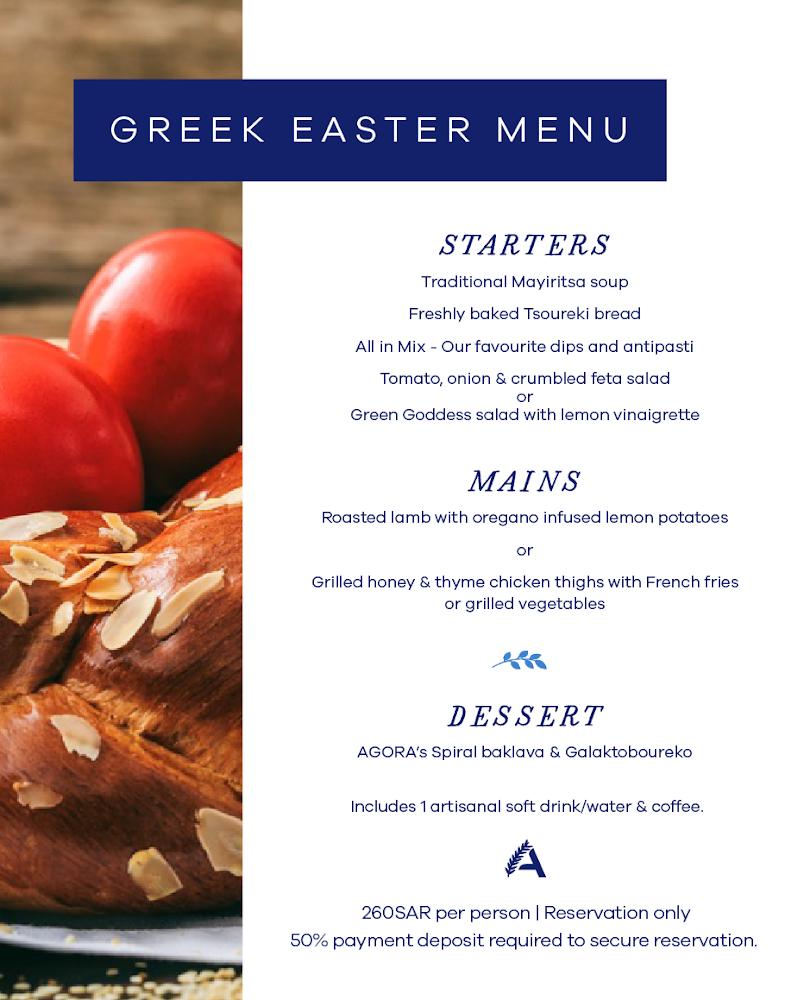 GREEK EASTER MENU

STARTERS

Traditional Mayiritsa soup

Freshly baked Tsoureki bread

All in Mix - Our favourite dips and antipasti

Tomato, onion & crumbled feta salad
or
Green Goddess salad with lemon vinaigrette

MAINS

Roasted lamb with oregano infused lemon potatoes

or

Grilled honey & thyme chicken thighs with French fries or grilled vegetables

DESSERT

AGORA's Spiral baklava & Galaktoboureko

Includes 1 artisanal soft drink/water & coffee.

A

260SAR per person | Reservation only
50% payment deposit required to secure reservation.